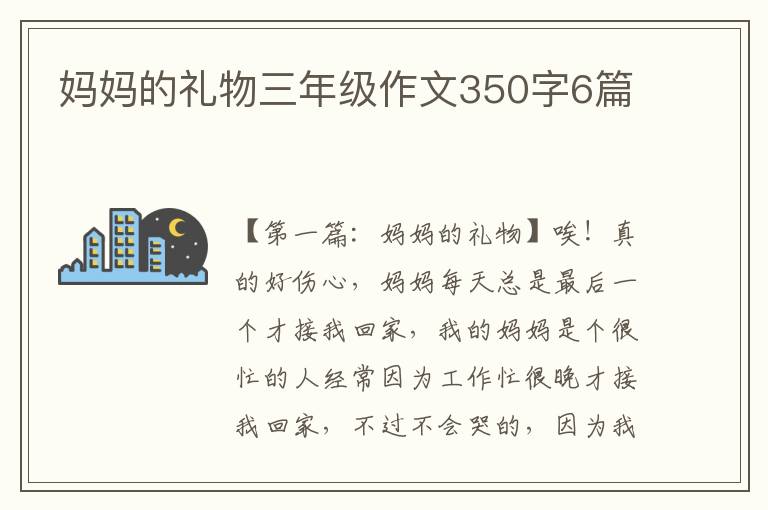 妈妈的礼物三年级作文350字6篇

【第一篇：妈妈的礼物】唉！真的好伤心，妈妈每天总是最后一个才接我回家，我的妈妈是个很忙的人经常因为工作忙很晚才接我回家，不过不会哭的，因为我